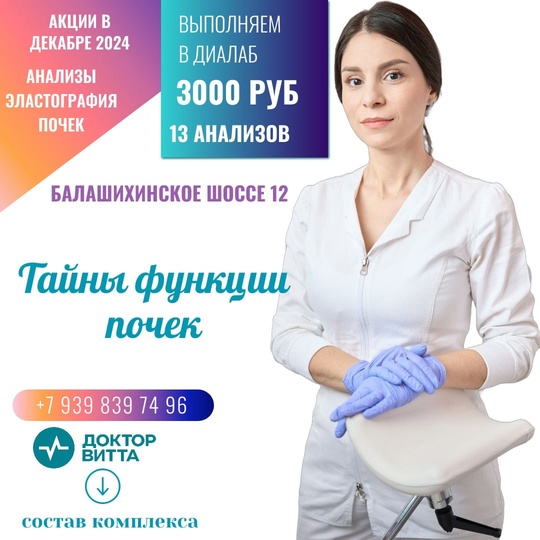 АКЦИИ В ДЕКАБРЕ 2024

АНАЛИЗЫ ЭЛАСТОГРАФИЯ ПОЧЕК

ВЫПОЛНЯЕМ В ДИАЛАБ

3000 РУБ

13 АНАЛИЗОВ

БАЛАШИХИНСКОЕ ШОССЕ 12

Тайны функции почек

+7 939 839 74 96

ДОКТОР ВИТТА

состав комплекса